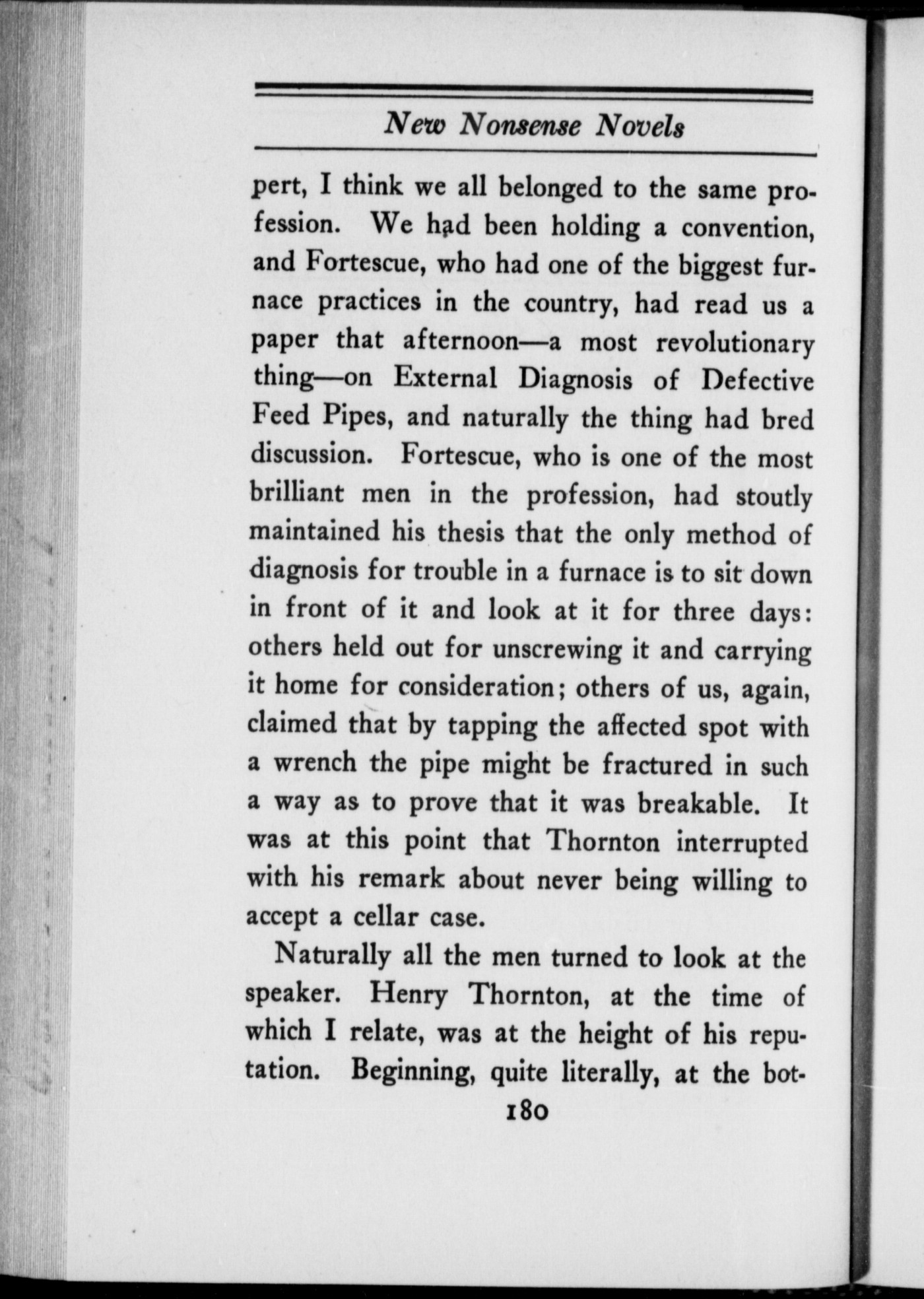 New Nonsense Novels

pert, I think we all belonged to the same profession. We had been holding a convention, and Fortescue, who had one of the biggest furnace practices in the country, had read us a paper that afternoon—a most revolutionary thing—on External Diagnosis of Defective Feed Pipes, and naturally the thing had bred discussion. Fortescue, who is one of the most brilliant men in the profession, had stoutly maintained his thesis that the only method of diagnosis for trouble in a furnace is to sit down in front of it and look at it for three days: others held out for unscrewing it and carrying it home for consideration; others of us, again, claimed that by tapping the affected spot with a wrench the pipe might be fractured in such a way as to prove that it was breakable. It was at this point that Thornton interrupted with his remark about never being willing to accept a cellar case.

Naturally all the men turned to look at the speaker. Henry Thornton, at the time of which I relate, was at the height of his reputation. Beginning, quite literally, at the bot-

180